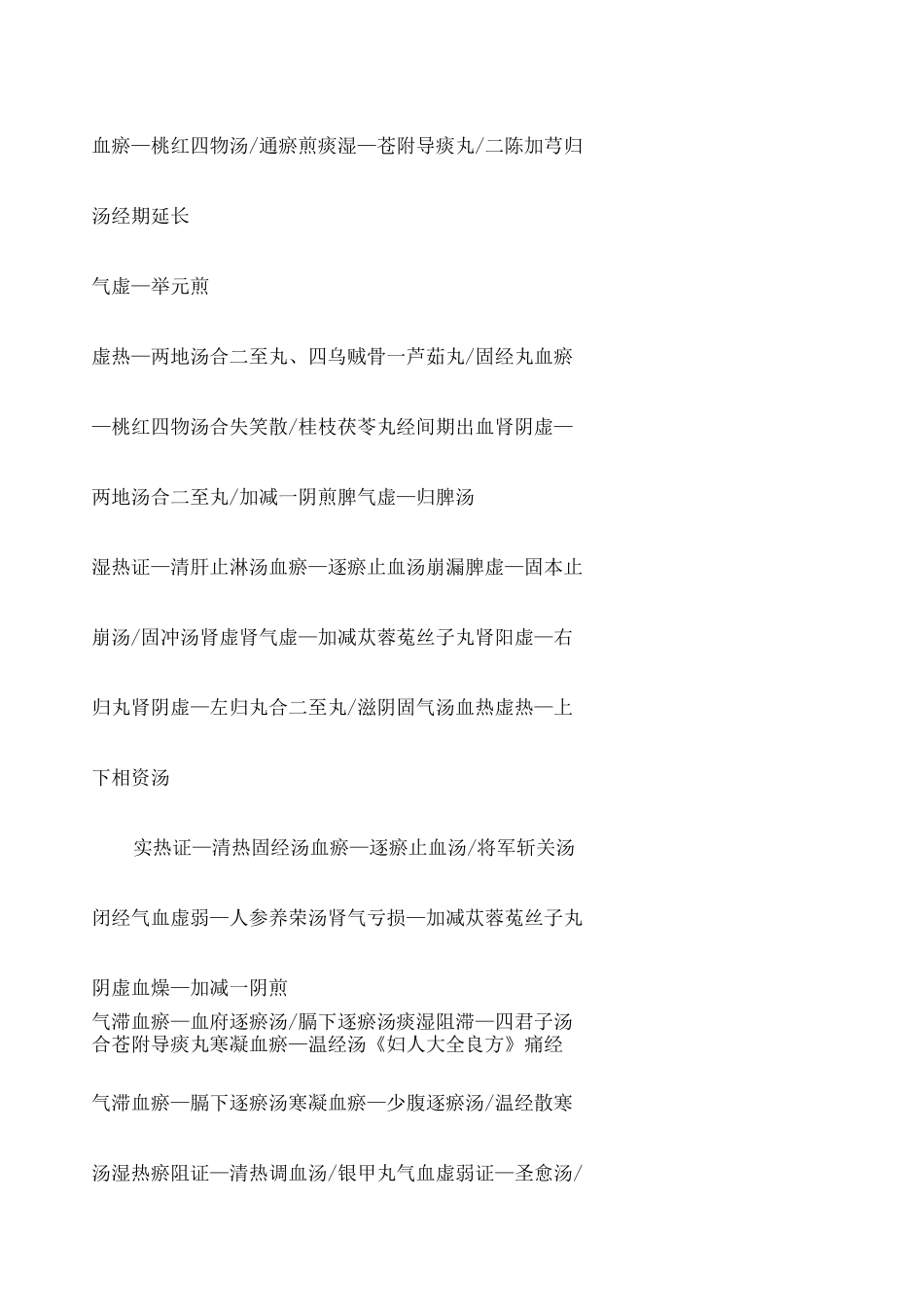 血瘀—桃红四物汤/通瘀煎痰湿—苍附导痰丸/二陈加芎归汤经期延长

气虚—举元煎

虚热—两地汤合二至丸、四乌贼骨一芦茹丸/固经丸血瘀—桃红四物汤合失笑散/桂枝茯苓丸经间期出血肾阴虚—两地汤合二至丸/加减一阴煎脾气虚—归脾汤

湿热证—清肝止淋汤血瘀—逐瘀止血汤崩漏脾虚—固本止崩汤/固冲汤肾虚肾气虚—加减苁蓉菟丝子丸肾阳虚—右归丸肾阴虚—左归丸合二至丸/滋阴固气汤血热虚热—上下相资汤

实热证—清热固经汤血瘀—逐瘀止血汤/将军斩关汤

闭经气血虚弱—人参养荣汤肾气亏损—加减苁蓉菟丝子丸

阴虚血燥—加减一阴煎

气滞血瘀—血府逐瘀汤/膈下逐瘀汤痰湿阻滞—四君子汤合苍附导痰丸寒凝血瘀—温经汤《妇人大全良方》痛经

气滞血瘀—膈下逐瘀汤寒凝血瘀—少腹逐瘀汤/温经散寒汤湿热瘀阻证—清热调血汤/银甲丸气血虚弱证—圣愈汤/